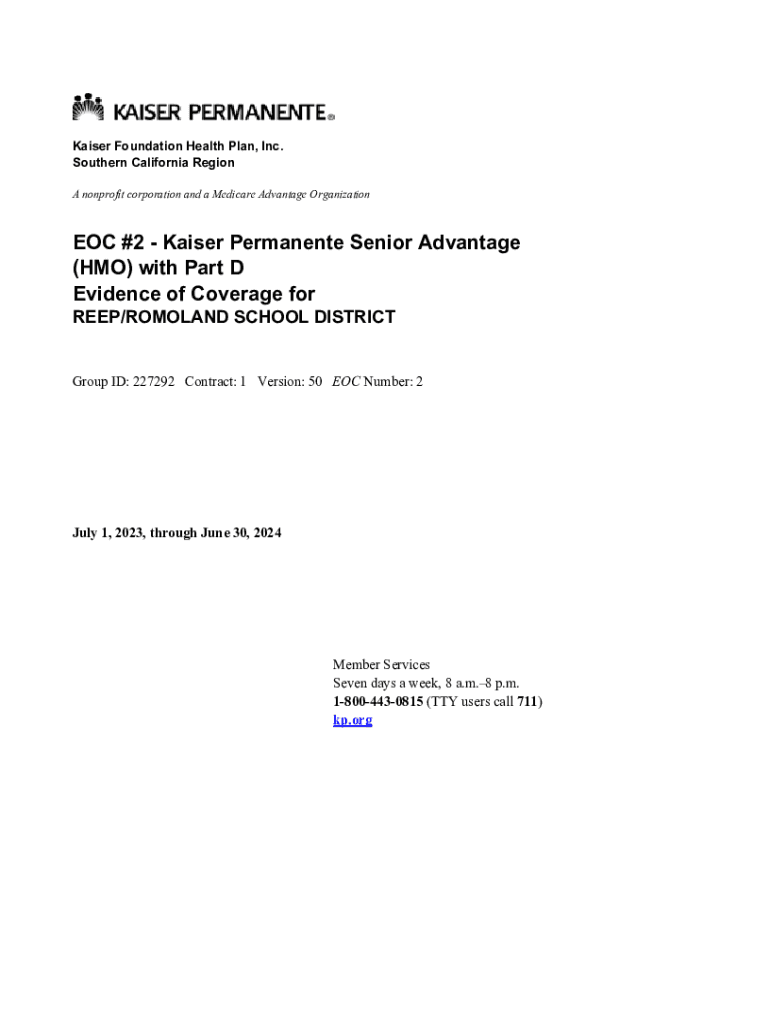 KAISER PERMANENTE®

Kaiser Foundation Health Plan, Inc.
Southern California Region

A nonprofit corporation and a Medicare Advantage Organization

EOC #2 - Kaiser Permanente Senior Advantage (HMO) with Part D
Evidence of Coverage for
REEP/ROMOLAND SCHOOL DISTRICT

Group ID: 227292 Contract: 1 Version: 50 EOC Number: 2

July 1, 2023, through June 30, 2024

Member Services
Seven days a week, 8 a.m.–8 p.m.
1-800-443-0815 (TTY users call 711)
kp.org